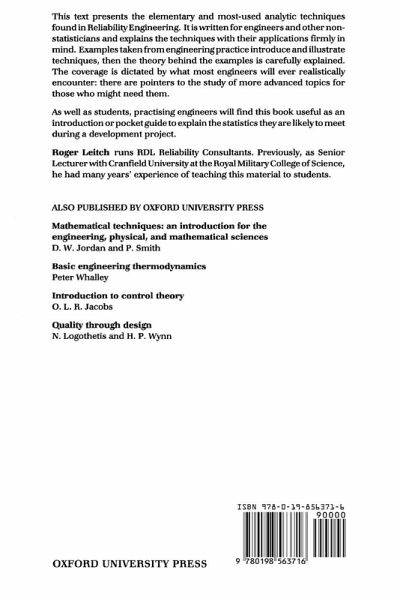 This text presents the elementary and most-used analytic techniques found in Reliability Engineering. It is written for engineers and other non-statisticians and explains the techniques with their applications firmly in mind. Examples taken from engineering practice introduce and illustrate techniques, then the theory behind the examples is carefully explained. The coverage is dictated by what most engineers will ever realistically encounter: there are pointers to the study of more advanced topics for those who might need them.

As well as students, practising engineers will find this book useful as an introduction or pocket guide to explain the statistics they are likely to meet during a development project.

Roger Leitch runs RDL Reliability Consultants. Previously, as Senior Lecturer with Cranfield University at the Royal Military College of Science, he had many years' experience of teaching this material to students.

ALSO PUBLISHED BY OXFORD UNIVERSITY PRESS

Mathematical techniques: an introduction for the engineering, physical, and mathematical sciences
D. W. Jordan and P. Smith

Basic engineering thermodynamics
Peter Whalley

Introduction to control theory
O. L. R. Jacobs

Quality through design
N. Logothetis and H. P. Wynn

ISBN 978-0-19-856371-6

90000

9 780198 563716

OXFORD UNIVERSITY PRESS